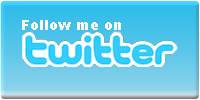 Follow me on
twitter